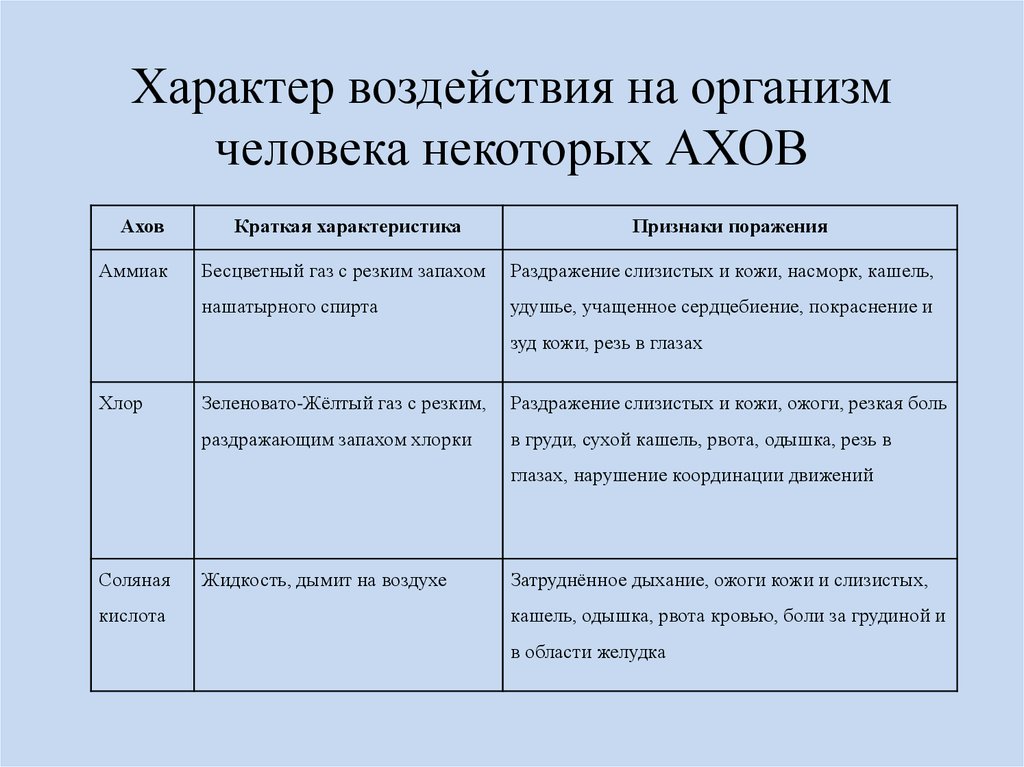 Характер воздействия на организм человека некоторых АХОВ

| Ахов | Краткая характеристика | Признаки поражения |
|---|---|---|
| Аммиак | Бесцветный газ с резким запахом нашатырного спирта | Раздражение слизистых и кожи, насморк, кашель, удушье, учащенное сердцебиение, покраснение и зуд кожи, резь в глазах |
| Хлор | Зеленовато-Жёлтый газ с резким, раздражающим запахом хлорки | Раздражение слизистых и кожи, ожоги, резкая боль в груди, сухой кашель, рвота, одышка, резь в глазах, нарушение координации движений |
| Соляная кислота | Жидкость, дымит на воздухе | Затруднённое дыхание, ожоги кожи и слизистых, кашель, одышка, рвота кровью, боли за грудиной и в области желудка |